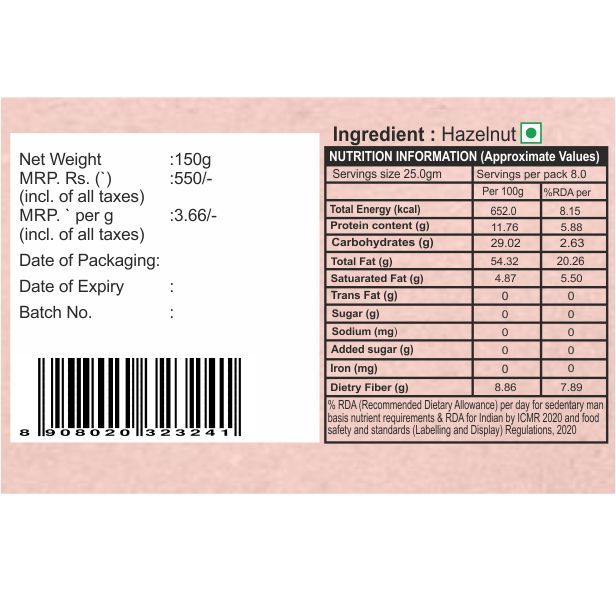 Net Weight :150g
MRP. Rs. (`) :550/-
(incl. of all taxes)
MRP. ` per g :3.66/-
(incl. of all taxes)

Date of Packaging:

Date of Expiry :

Batch No. :

8 908020 323241

Ingredient : Hazelnut

| NUTRITION INFORMATION (Approximate Values) | | |
|---|---|---|
| Servings size 25.0gm | Servings per pack 8.0 | |
| | Per 100g | %RDA per |
| Total Energy (kcal) | 652.0 | 8.15 |
| Protein content (g) | 11.76 | 5.88 |
| Carbohydrates (g) | 29.02 | 2.63 |
| Total Fat (g) | 54.32 | 20.26 |
| Satuarated Fat (g) | 4.87 | 5.50 |
| Trans Fat (g) | 0 | 0 |
| Sugar (g) | 0 | 0 |
| Sodium (mg) | 0 | 0 |
| Added sugar (g) | 0 | 0 |
| Iron (mg) | 0 | 0 |
| Dietry Fiber (g) | 8.86 | 7.89 |

% RDA (Recommended Dietary Allowance) per day for sedentary man basis nutrient requirements & RDA for Indian by ICMR 2020 and food safety and standards (Labelling and Display) Regulations, 2020